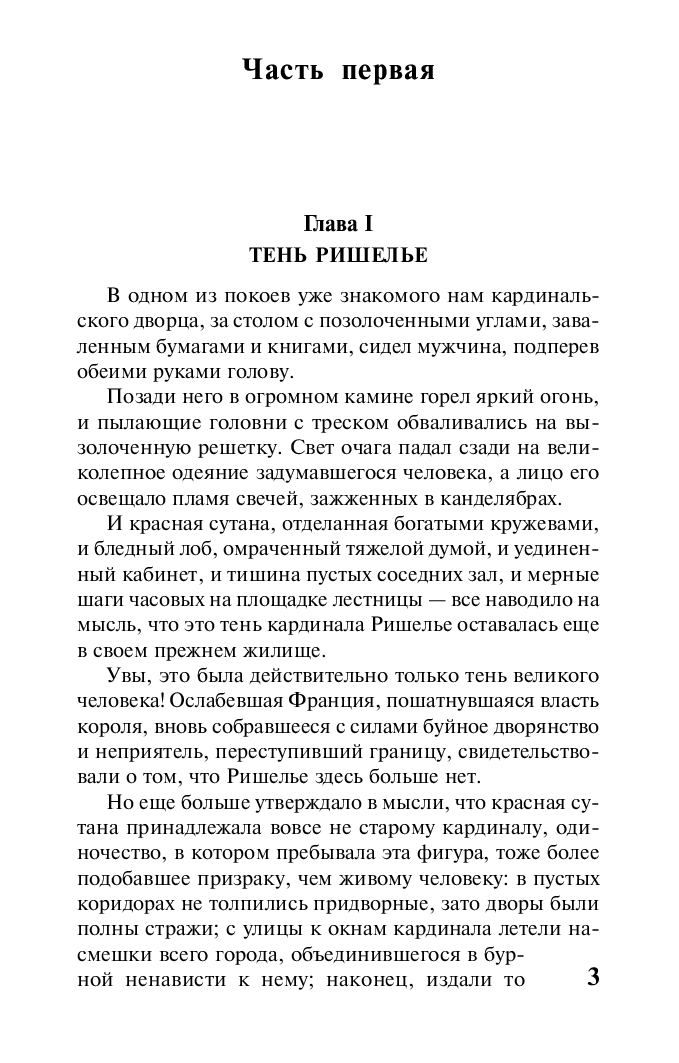 Часть первая

Глава I
ТЕНЬ РИШЕЛЬЕ

В одном из покоев уже знакомого нам кардинальского дворца, за столом с позолоченными углами, заваленным бумагами и книгами, сидел мужчина, подперев обеими руками голову.

Позади него в огромном камине горел яркий огонь, и пылающие головни с треском обваливались на вызолоченную решетку. Свет очага падал сзади на великолепное одеяние задумавшегося человека, а лицо его освещало пламя свечей, зажженных в канделябрах.

И красная сутана, отделанная богатыми кружевами, и бледный лоб, омраченный тяжелой думой, и уединенный кабинет, и тишина пустых соседних зал, и мерные шаги часовых на площадке лестницы — все наводило на мысль, что это тень кардинала Ришелье оставалась еще в своем прежнем жилище.

Увы, это была действительно только тень великого человека! Ослабевшая Франция, пошатнувшаяся власть короля, вновь собравшееся с силами буйное дворянство и неприятель, переступивший границу, свидетельствовали о том, что Ришелье здесь больше нет.

Но еще больше утверждало в мысли, что красная сутана принадлежала вовсе не старому кардиналу, одиночество, в котором пребывала эта фигура, тоже более подобавшее призраку, чем живому человеку: в пустых коридорах не толпились придворные, зато дворы были полны стражи; с улицы к окнам кардинала летели насмешки всего города, объединившегося в бурной ненависти к нему; наконец, издали то

3